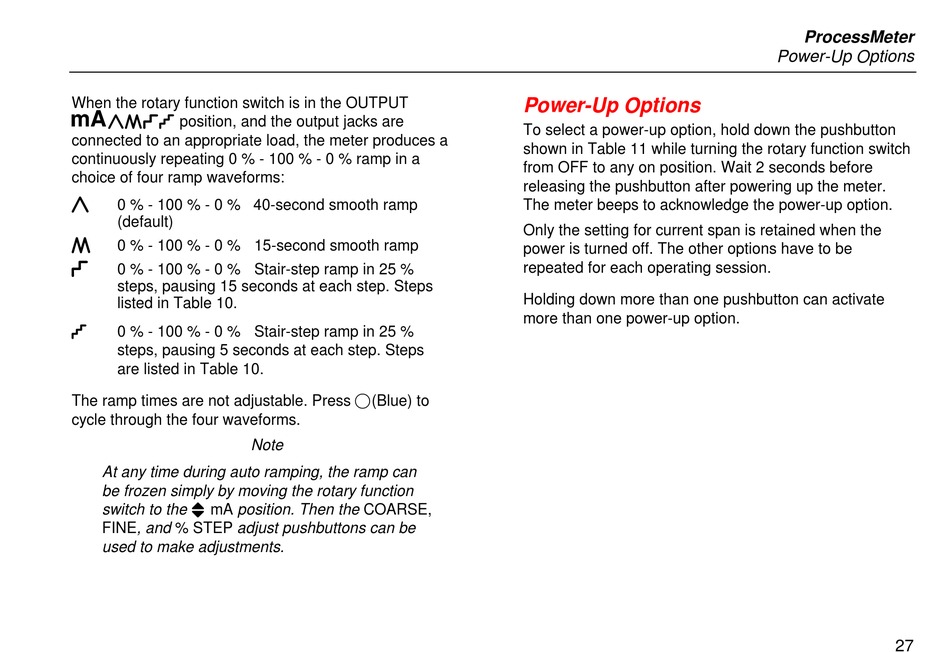 ProcessMeter
Power-Up Options

When the rotary function switch is in the OUTPUT mA position, and the output jacks are connected to an appropriate load, the meter produces a continuously repeating 0 % - 100 % - 0 % ramp in a choice of four ramp waveforms:

0 % - 100 % - 0 % 40-second smooth ramp (default)

0 % - 100 % - 0 % 15-second smooth ramp

0 % - 100 % - 0 % Stair-step ramp in 25 % steps, pausing 15 seconds at each step. Steps listed in Table 10.

0 % - 100 % - 0 % Stair-step ramp in 25 % steps, pausing 5 seconds at each step. Steps are listed in Table 10.

The ramp times are not adjustable. Press (Blue) to cycle through the four waveforms.

Note

At any time during auto ramping, the ramp can be frozen simply by moving the rotary function switch to the mA position. Then the COARSE, FINE, and % STEP adjust pushbuttons can be used to make adjustments.

Power-Up Options

To select a power-up option, hold down the pushbutton shown in Table 11 while turning the rotary function switch from OFF to any on position. Wait 2 seconds before releasing the pushbutton after powering up the meter. The meter beeps to acknowledge the power-up option.

Only the setting for current span is retained when the power is turned off. The other options have to be repeated for each operating session.

Holding down more than one pushbutton can activate more than one power-up option.

27